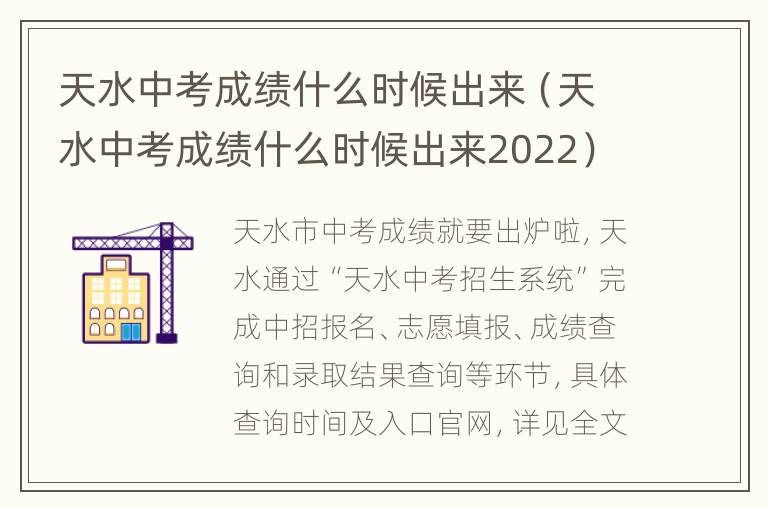 天水中考成绩什么时候出来（天水中考成绩什么时候出来2022）

天水市中考成绩就要出炉啦，天水通过“天水中考招生系统”完成中招报名、志愿填报、成绩查询和录取结果查询等环节，具体查询时间及入口官网，详见全文